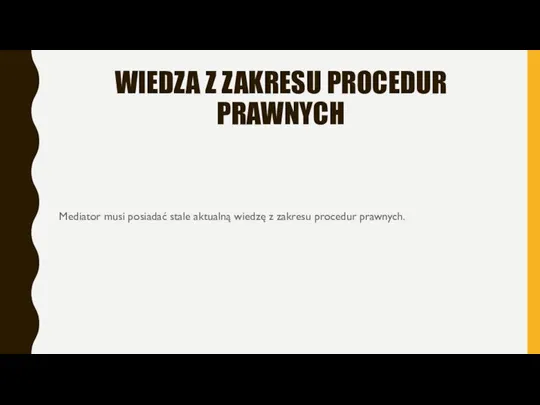 WIEDZA Z ZAKRESU PROCEDUR PRAWNYCH

Mediator musi posiadać stale aktualną wiedzę z zakresu procedur prawnych.